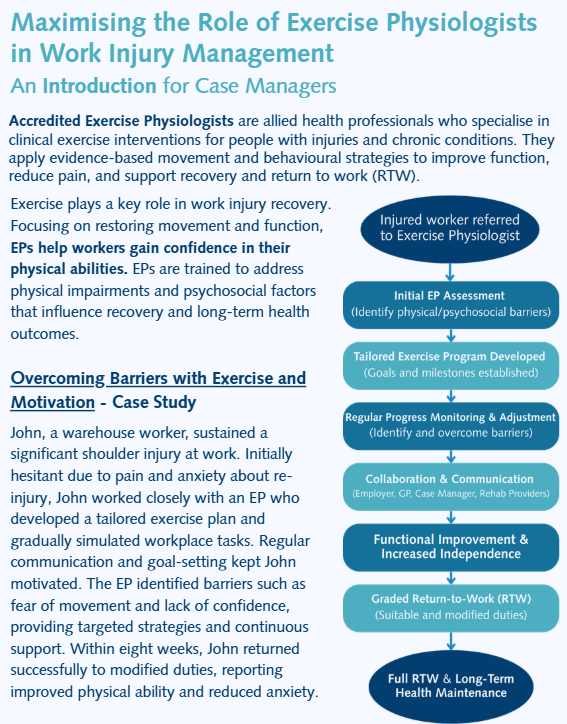 Maximising the Role of Exercise Physiologists in Work Injury Management

An Introduction for Case Managers

Accredited Exercise Physiologists are allied health professionals who specialise in clinical exercise interventions for people with injuries and chronic conditions. They apply evidence-based movement and behavioural strategies to improve function, reduce pain, and support recovery and return to work (RTW).

Exercise plays a key role in work injury recovery. Focusing on restoring movement and function, EPs help workers gain confidence in their physical abilities. EPs are trained to address physical impairments and psychosocial factors that influence recovery and long-term health outcomes.

Overcoming Barriers with Exercise and Motivation - Case Study

John, a warehouse worker, sustained a significant shoulder injury at work. Initially hesitant due to pain and anxiety about re-injury, John worked closely with an EP who developed a tailored exercise plan and gradually simulated workplace tasks. Regular communication and goal-setting kept John motivated. The EP identified barriers such as fear of movement and lack of confidence, providing targeted strategies and continuous support. Within eight weeks, John returned successfully to modified duties, reporting improved physical ability and reduced anxiety.

Injured worker referred to Exercise Physiologist

Initial EP Assessment
(Identify physical/psychosocial barriers)

Tailored Exercise Program Developed
(Goals and milestones established)

Regular Progress Monitoring & Adjustment
(Identify and overcome barriers)

Collaboration & Communication
(Employer, GP, Case Manager, Rehab Providers)

Functional Improvement & Increased Independence

Graded Return-to-Work (RTW)
(Suitable and modified duties)

Full RTW & Long-Term Health Maintenance